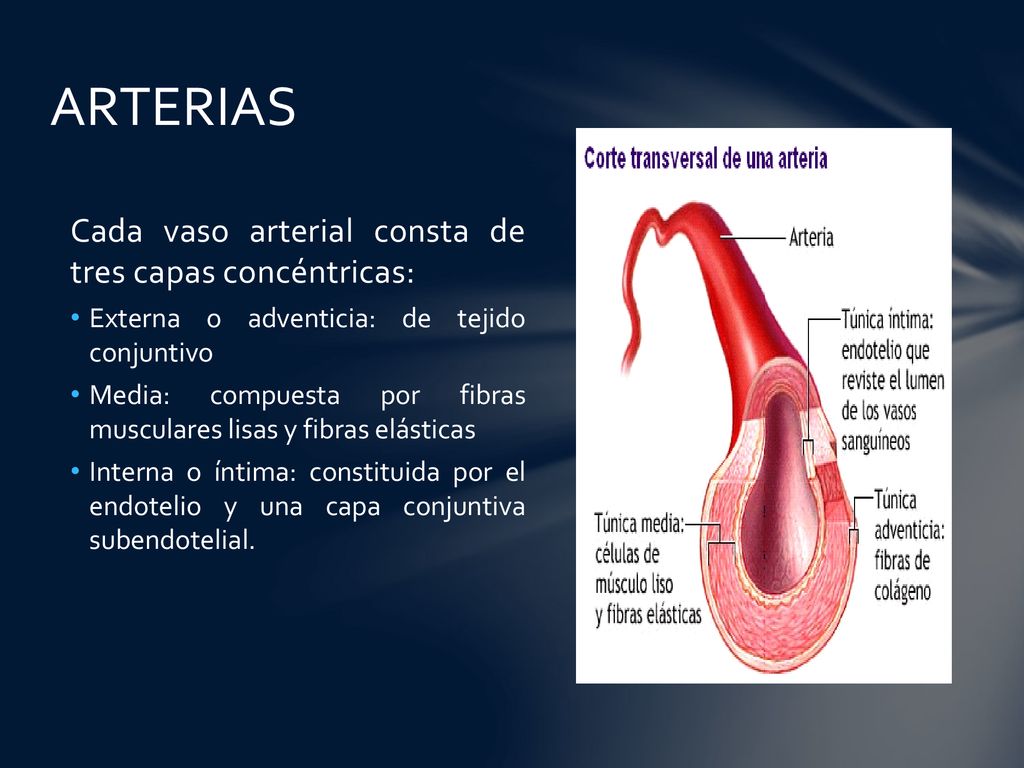 ARTERIAS

Cada vaso arterial consta de tres capas concéntricas:

• Externa o adventicia: de tejido conjuntivo
• Media: compuesta por fibras musculares lisas y fibras elásticas
• Interna o íntima: constituida por el endotelio y una capa conjuntiva subendotelial.

Corte transversal de una arteria

Arteria

Túnica íntima: endotelio que reviste el lumen de los vasos sanguíneos

Túnica media: células de músculo liso y fibras elásticas

Túnica adventicia: fibras de colágeno